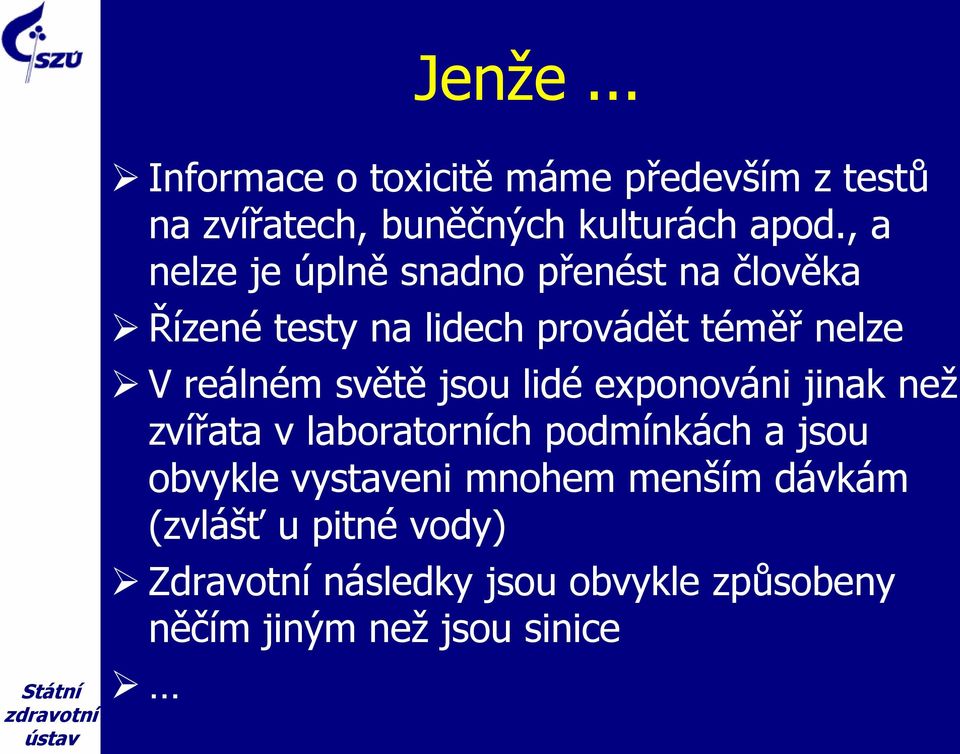 SZÚ

Jenže ...

➢ Informace o toxicitě máme především z testů na zvířatech, buněčných kulturách apod., a nelze je úplně snadno přenést na člověka

➢ Řízené testy na lidech provádět téměř nelze

➢ V reálném světě jsou lidé exponováni jinak než zvířata v laboratorních podmínkách a jsou obvykle vystaveni mnohem menším dávkám (zvlášť u pitné vody)

➢ Zdravotní následky jsou obvykle způsobeny něčím jiným než jsou sinice

➢ ...

Státní zdravotní ústav